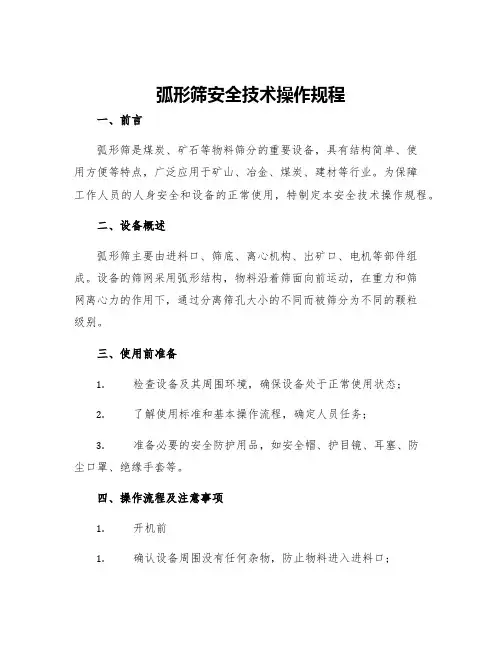 弧形筛安全技术操作规程

一、前言

弧形筛是煤炭、矿石等物料筛分的重要设备，具有结构简单、使用方便等特点，广泛应用于矿山、冶金、煤炭、建材等行业。为保障工作人员的人身安全和设备的正常使用，特制定本安全技术操作规程。

二、设备概述

弧形筛主要由进料口、筛底、离心机构、出矿口、电机等部件组成。设备的筛网采用弧形结构，物料沿着筛面向前运动，在重力和筛网离心力的作用下，通过分离筛孔大小的不同而被筛分为不同的颗粒级别。

三、使用前准备

1. 检查设备及其周围环境，确保设备处于正常使用状态；

2. 了解使用标准和基本操作流程，确定人员任务；

3. 准备必要的安全防护用品，如安全帽、护目镜、耳塞、防尘口罩、绝缘手套等。

四、操作流程及注意事项

1. 开机前

1. 确认设备周围没有任何杂物，防止物料进入进料口；